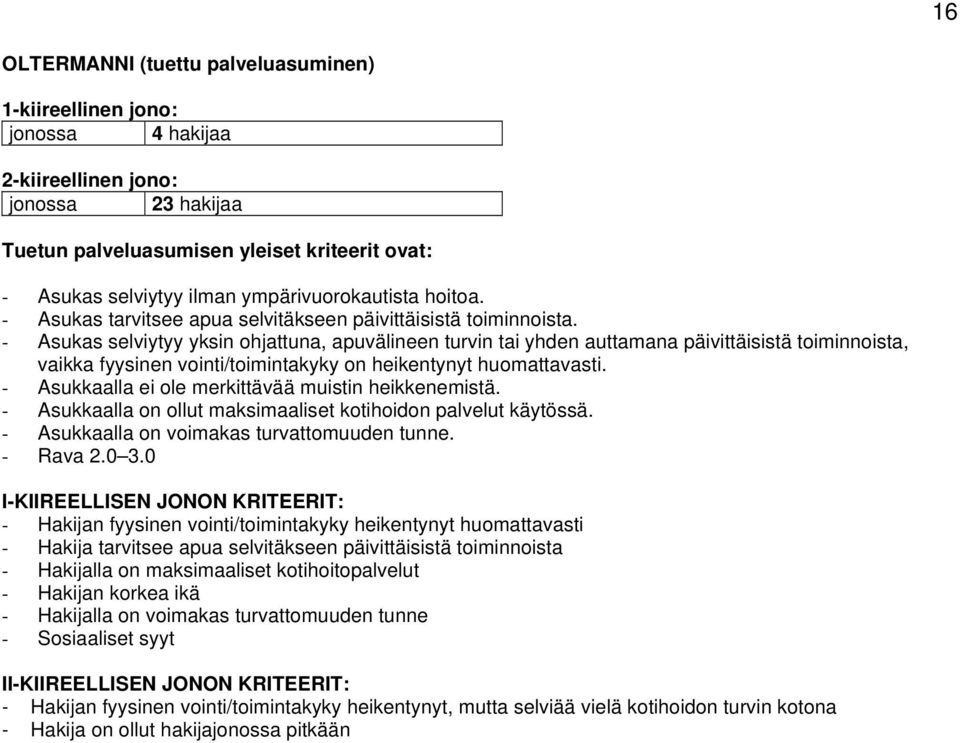 16

OLTERMANNI (tuettu palveluasuminen)

1-kiireellinen jono:

| jonossa | 4 hakijaa |
|---|---|

2-kiireellinen jono:

| jonossa | 23 hakijaa |
|---|---|

Tuetun palveluasumisen yleiset kriteerit ovat:

- Asukas selviytyy ilman ympärivuorokautista hoitoa.
- Asukas tarvitsee apua selvitäkseen päivittäisistä toiminnoista.
- Asukas selviytyy yksin ohjattuna, apuvälineen turvin tai yhden auttamana päivittäisistä toiminnoista, vaikka fyysinen vointi/toimintakyky on heikentynyt huomattavasti.
- Asukkaalla ei ole merkittävää muistin heikkenemistä.
- Asukkaalla on ollut maksimaaliset kotihoidon palvelut käytössä.
- Asukkaalla on voimakas turvattomuuden tunne.
- Rava 2.0–3.0

I-KIIREELLISEN JONON KRITEERIT:
- Hakijan fyysinen vointi/toimintakyky heikentynyt huomattavasti
- Hakija tarvitsee apua selvitäkseen päivittäisistä toiminnoista
- Hakijalla on maksimaaliset kotihoitopalvelut
- Hakijan korkea ikä
- Hakijalla on voimakas turvattomuuden tunne
- Sosiaaliset syyt

II-KIIREELLISEN JONON KRITEERIT:
- Hakijan fyysinen vointi/toimintakyky heikentynyt, mutta selviää vielä kotihoidon turvin kotona
- Hakija on ollut hakijajonossa pitkään